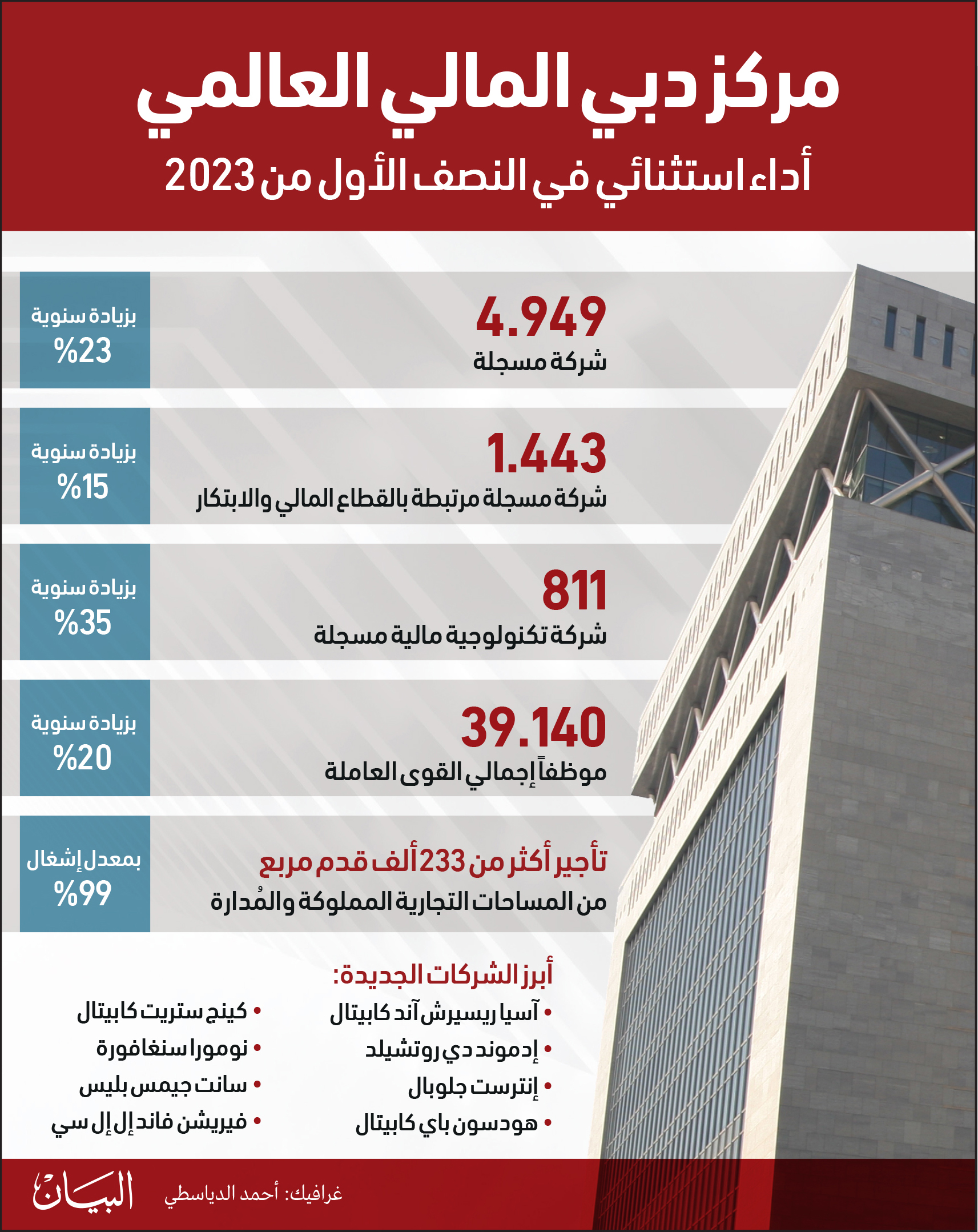 مركز دبي المالي العالمي

أداء استثنائي في النصف الأول من 2023

4.949
شركة مسجلة

بزيادة سنوية
%23

1.443
شركة مسجلة مرتبطة بالقطاع المالي والابتكار

بزيادة سنوية
%15

811
شركة تكنولوجية مالية مسجلة

بزيادة سنوية
%35

39.140
موظفاً إجمالي القوى العاملة

بزيادة سنوية
%20

تأجير أكثر من 233 ألف قدم مربع
من المساحات التجارية المملوكة والمُدارة

بمعدل إشغال
%99

أبرز الشركات الجديدة:

• آسيا ريسيرش آند كابيتال
• إدموند دي روتشيلد
• إنترست جلوبال
• هودسون باي كابيتال

• كينج ستريت كابيتال
• نومورا سنغافورة
• سانت جيمس بليس
• فيريشن فاند إل إل سي

غرافيك: أحمد الدياسطي

البيان